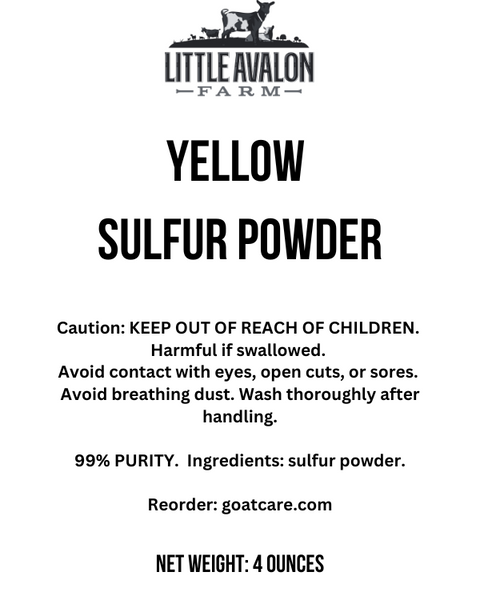 LITTLE AVALON
FARM

YELLOW
SULFUR POWDER

Caution: KEEP OUT OF REACH OF CHILDREN. Harmful if swallowed. Avoid contact with eyes, open cuts, or sores. Avoid breathing dust. Wash thoroughly after handling.

99% PURITY. Ingredients: sulfur powder.

Reorder: goatcare.com

NET WEIGHT: 4 OUNCES